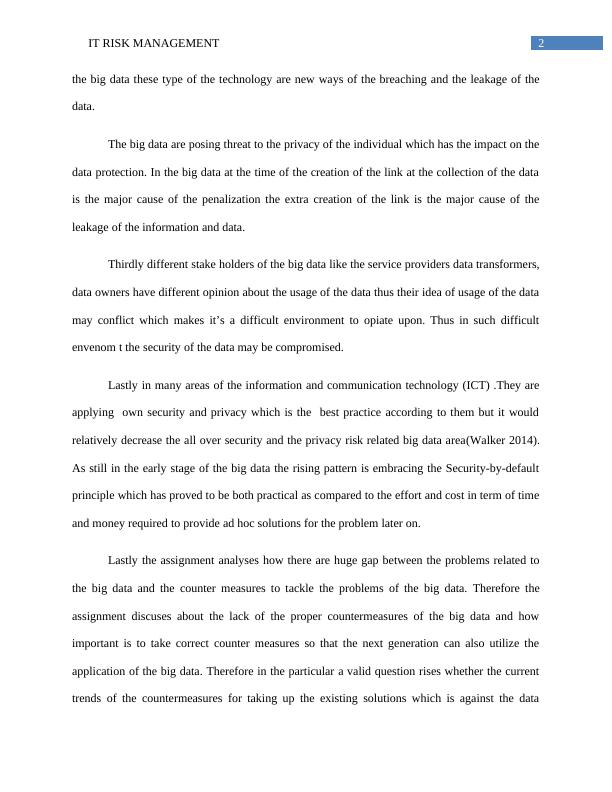 IT RISK MANAGEMENT 2

the big data these type of the technology are new ways of the breaching and the leakage of the data.

The big data are posing threat to the privacy of the individual which has the impact on the data protection. In the big data at the time of the creation of the link at the collection of the data is the major cause of the penalization the extra creation of the link is the major cause of the leakage of the information and data.

Thirdly different stake holders of the big data like the service providers data transformers, data owners have different opinion about the usage of the data thus their idea of usage of the data may conflict which makes it's a difficult environment to opiate upon. Thus in such difficult envenom t the security of the data may be compromised.

Lastly in many areas of the information and communication technology (ICT) .They are applying own security and privacy which is the best practice according to them but it would relatively decrease the all over security and the privacy risk related big data area(Walker 2014). As still in the early stage of the big data the rising pattern is embracing the Security-by-default principle which has proved to be both practical as compared to the effort and cost in term of time and money required to provide ad hoc solutions for the problem later on.

Lastly the assignment analyses how there are huge gap between the problems related to the big data and the counter measures to tackle the problems of the big data. Therefore the assignment discuses about the lack of the proper countermeasures of the big data and how important is to take correct counter measures so that the next generation can also utilize the application of the big data. Therefore in the particular a valid question rises whether the current trends of the countermeasures for taking up the existing solutions which is against the data